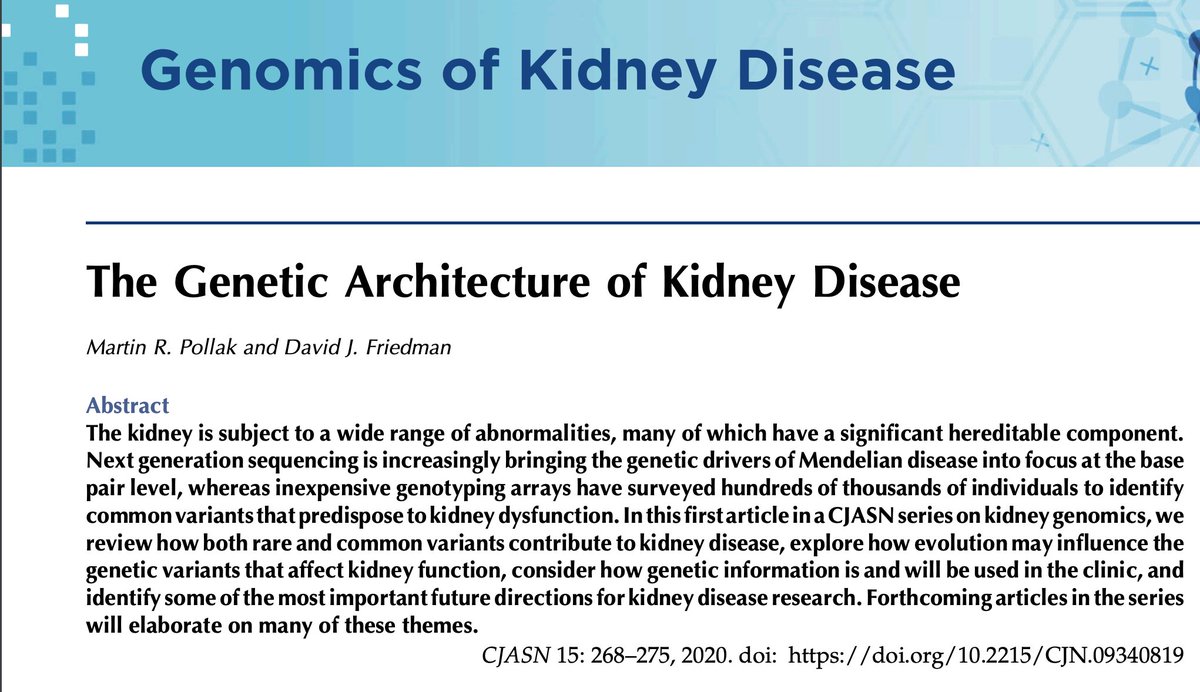 Genomics of Kidney Disease

The Genetic Architecture of Kidney Disease

Martin R. Pollak and David J. Friedman

Abstract
The kidney is subject to a wide range of abnormalities, many of which have a significant hereditable component. Next generation sequencing is increasingly bringing the genetic drivers of Mendelian disease into focus at the base pair level, whereas inexpensive genotyping arrays have surveyed hundreds of thousands of individuals to identify common variants that predispose to kidney dysfunction. In this first article in a CJASN series on kidney genomics, we review how both rare and common variants contribute to kidney disease, explore how evolution may influence the genetic variants that affect kidney function, consider how genetic information is and will be used in the clinic, and identify some of the most important future directions for kidney disease research. Forthcoming articles in the series will elaborate on many of these themes.

CJASN 15: 268–275, 2020. doi: https://doi.org/10.2215/CJN.09340819